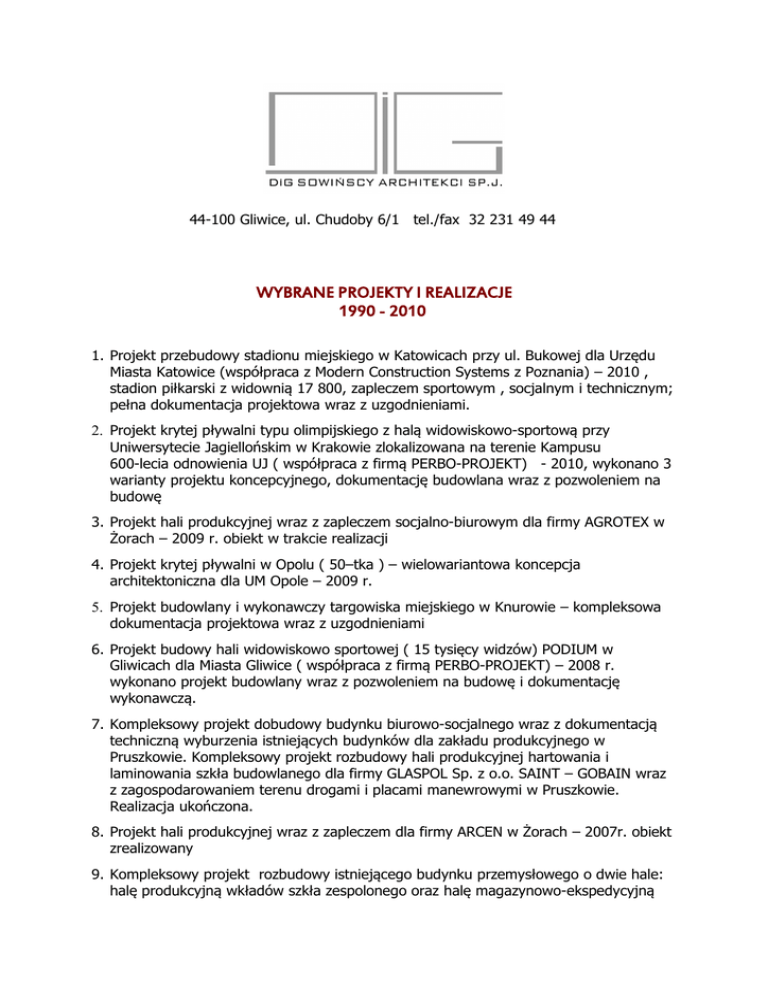 DIG SOWIŃSCY ARCHITEKCI SP.J.

44-100 Gliwice, ul. Chudoby 6/1 tel./fax 32 231 49 44

WYBRANE PROJEKTY I REALIZACJE
1990 - 2010

1. Projekt przebudowy stadionu miejskiego w Katowicach przy ul. Bukowej dla Urzędu Miasta Katowice (współpraca z Modern Construction Systems z Poznania) – 2010 , stadion piłkarski z widownią 17 800, zapleczem sportowym , socjalnym i technicznym; pełna dokumentacja projektowa wraz z uzgodnieniami.

2. Projekt krytej pływalni typu olimpijskiego z halą widowiskowo-sportową przy Uniwersytecie Jagiellońskim w Krakowie zlokalizowana na terenie Kampusu 600-lecia odnowienia UJ ( współpraca z firmą PERBO-PROJEKT) - 2010, wykonano 3 warianty projektu koncepcyjnego, dokumentację budowlana wraz z pozwoleniem na budowę

3. Projekt hali produkcyjnej wraz z zapleczem socjalno-biurowym dla firmy AGROTEX w Żorach – 2009 r. obiekt w trakcie realizacji

4. Projekt krytej pływalni w Opolu ( 50–tka ) – wielowariantowa koncepcja architektoniczna dla UM Opole – 2009 r.

5. Projekt budowlany i wykonawczy targowiska miejskiego w Knurowie – kompleksowa dokumentacja projektowa wraz z uzgodnieniami

6. Projekt budowy hali widowiskowo sportowej ( 15 tysięcy widzów) PODIUM w Gliwicach dla Miasta Gliwice ( współpraca z firmą PERBO-PROJEKT) – 2008 r. wykonano projekt budowlany wraz z pozwoleniem na budowę i dokumentację wykonawczą.

7. Kompleksowy projekt dobudowy budynku biurowo-socjalnego wraz z dokumentacją techniczną wyburzenia istniejących budynków dla zakładu produkcyjnego w Pruszkowie. Kompleksowy projekt rozbudowy hali produkcyjnej hartowania i laminowania szkła budowlanego dla firmy GLASPOL Sp. z o.o. SAINT – GOBAIN wraz z zagospodarowaniem terenu drogami i placami manewrowymi w Pruszkowie. Realizacja ukończona.

8. Projekt hali produkcyjnej wraz z zapleczem dla firmy ARCEN w Żorach – 2007r. obiekt zrealizowany

9. Kompleksowy projekt rozbudowy istniejącego budynku przemysłowego o dwie hale: halę produkcyjną wkładów szkła zespolonego oraz halę magazynowo-ekspedycyjną